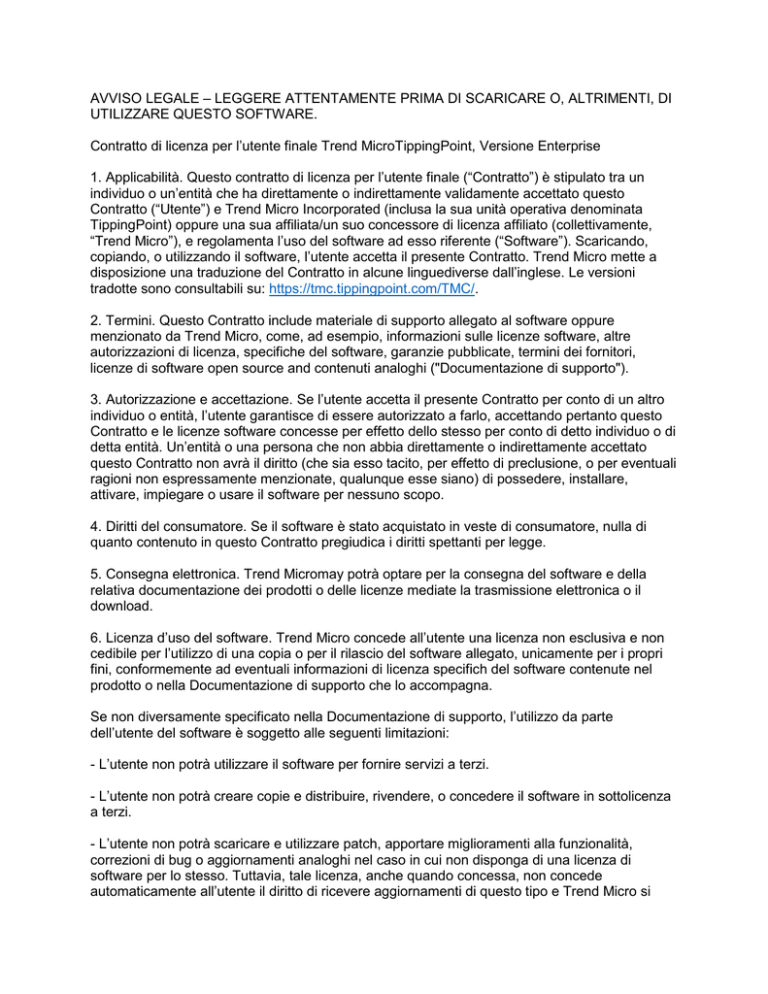 AVVISO LEGALE – LEGGERE ATTENTAMENTE PRIMA DI SCARICARE O, ALTRIMENTI, DI UTILIZZARE QUESTO SOFTWARE.

Contratto di licenza per l'utente finale Trend MicroTippingPoint, Versione Enterprise

1. Applicabilità. Questo contratto di licenza per l'utente finale ("Contratto") è stipulato tra un individuo o un'entità che ha direttamente o indirettamente validamente accettato questo Contratto ("Utente") e Trend Micro Incorporated (inclusa la sua unità operativa denominata TippingPoint) oppure una sua affiliata/un suo concessore di licenza affiliato (collettivamente, "Trend Micro"), e regolamenta l'uso del software ad esso riferente ("Software"). Scaricando, copiando, o utilizzando il software, l'utente accetta il presente Contratto. Trend Micro mette a disposizione una traduzione del Contratto in alcune linguediverse dall'inglese. Le versioni tradotte sono consultabili su: https://tmc.tippingpoint.com/TMC/.

2. Termini. Questo Contratto include materiale di supporto allegato al software oppure menzionato da Trend Micro, come, ad esempio, informazioni sulle licenze software, altre autorizzazioni di licenza, specifiche del software, garanzie pubblicate, termini dei fornitori, licenze di software open source and contenuti analoghi ("Documentazione di supporto").

3. Autorizzazione e accettazione. Se l'utente accetta il presente Contratto per conto di un altro individuo o entità, l'utente garantisce di essere autorizzato a farlo, accettando pertanto questo Contratto e le licenze software concesse per effetto dello stesso per conto di detto individuo o di detta entità. Un'entità o una persona che non abbia direttamente o indirettamente accettato questo Contratto non avrà il diritto (che sia esso tacito, per effetto di preclusione, o per eventuali ragioni non espressamente menzionate, qualunque esse siano) di possedere, installare, attivare, impiegare o usare il software per nessuno scopo.

4. Diritti del consumatore. Se il software è stato acquistato in veste di consumatore, nulla di quanto contenuto in questo Contratto pregiudica i diritti spettanti per legge.

5. Consegna elettronica. Trend Micromay potrà optare per la consegna del software e della relativa documentazione dei prodotti o delle licenze mediate la trasmissione elettronica o il download.

6. Licenza d'uso del software. Trend Micro concede all'utente una licenza non esclusiva e non cedibile per l'utilizzo di una copia o per il rilascio del software allegato, unicamente per i propri fini, conformemente ad eventuali informazioni di licenza specifich del software contenute nel prodotto o nella Documentazione di supporto che lo accompagna.

Se non diversamente specificato nella Documentazione di supporto, l'utilizzo da parte dell'utente del software è soggetto alle seguenti limitazioni:

- L'utente non potrà utilizzare il software per fornire servizi a terzi.

- L'utente non potrà creare copie e distribuire, rivendere, o concedere il software in sottolicenza a terzi.

- L'utente non potrà scaricare e utilizzare patch, apportare miglioramenti alla funzionalità, correzioni di bug o aggiornamenti analoghi nel caso in cui non disponga di una licenza di software per lo stesso. Tuttavia, tale licenza, anche quando concessa, non concede automaticamente all'utente il diritto di ricevere aggiornamenti di questo tipo e Trend Micro si